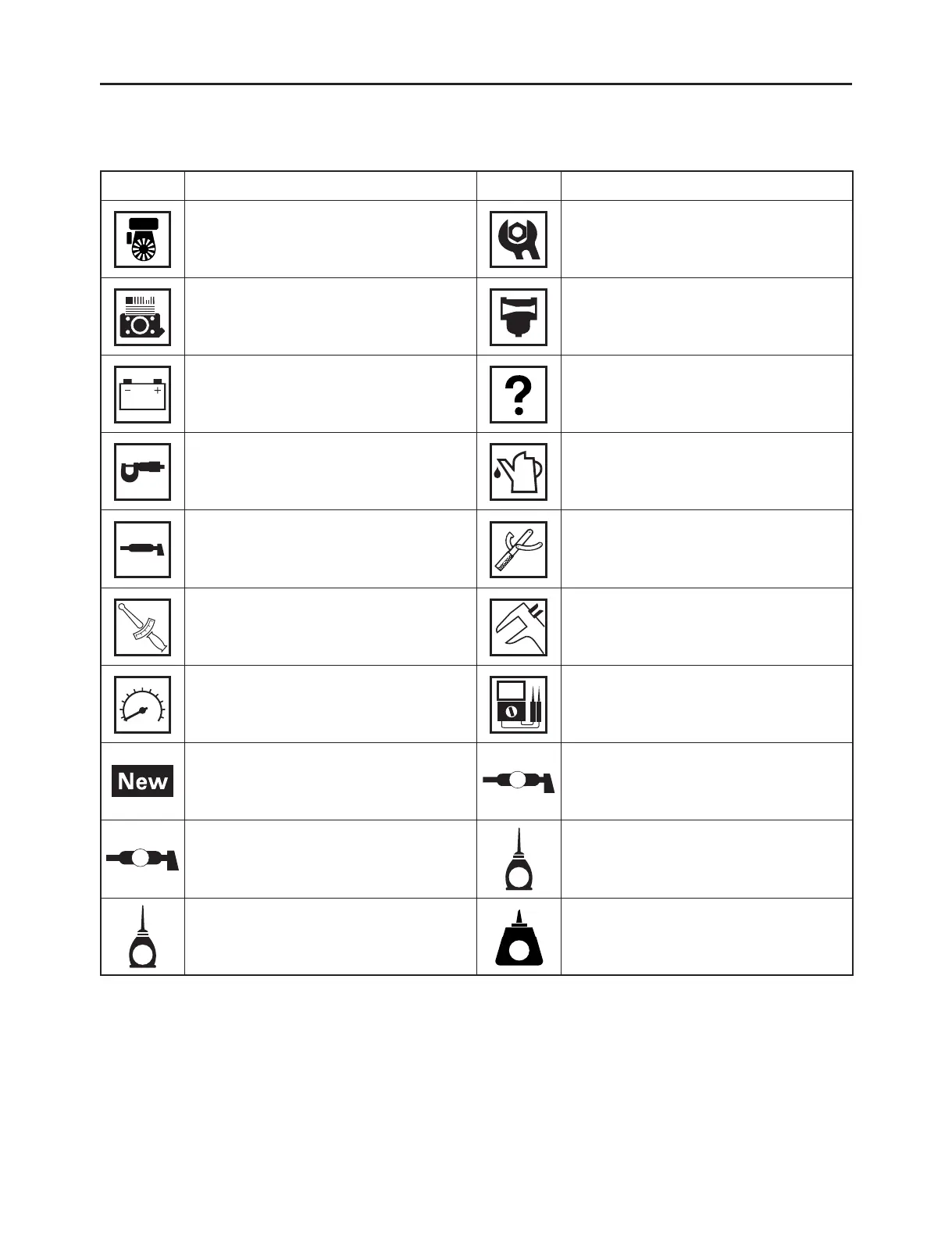 New